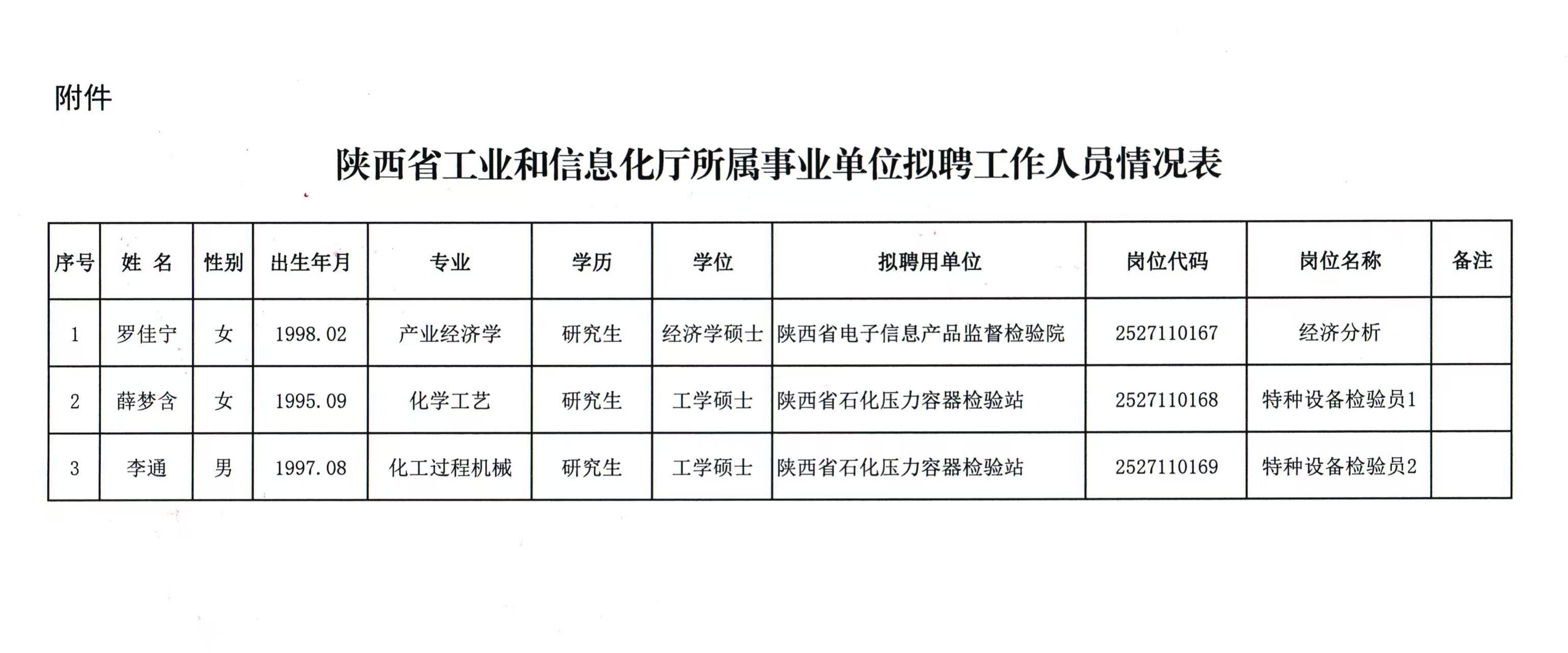 附件

陕西省工业和信息化厅所属事业单位拟聘工作人员情况表

| 序号 | 姓 名 | 性别 | 出生年月 | 专业 | 学历 | 学位 | 拟聘用单位 | 岗位代码 | 岗位名称 | 备注 |
|---|---|---|---|---|---|---|---|---|---|---|
| 1 | 罗佳宁 | 女 | 1998.02 | 产业经济学 | 研究生 | 经济学硕士 | 陕西省电子信息产品监督检验院 | 2527110167 | 经济分析 | |
| 2 | 薛梦含 | 女 | 1995.09 | 化学工艺 | 研究生 | 工学硕士 | 陕西省石化压力容器检验站 | 2527110168 | 特种设备检验员1 | |
| 3 | 李通 | 男 | 1997.08 | 化工过程机械 | 研究生 | 工学硕士 | 陕西省石化压力容器检验站 | 2527110169 | 特种设备检验员2 | |